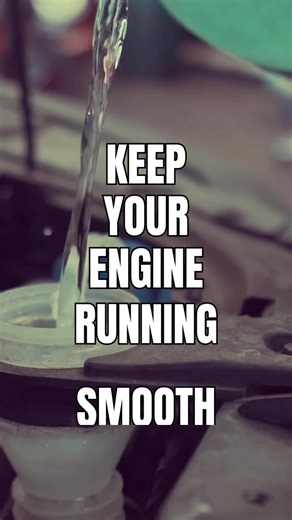 KEEP YOUR ENGINE RUNNING

SMOOTH